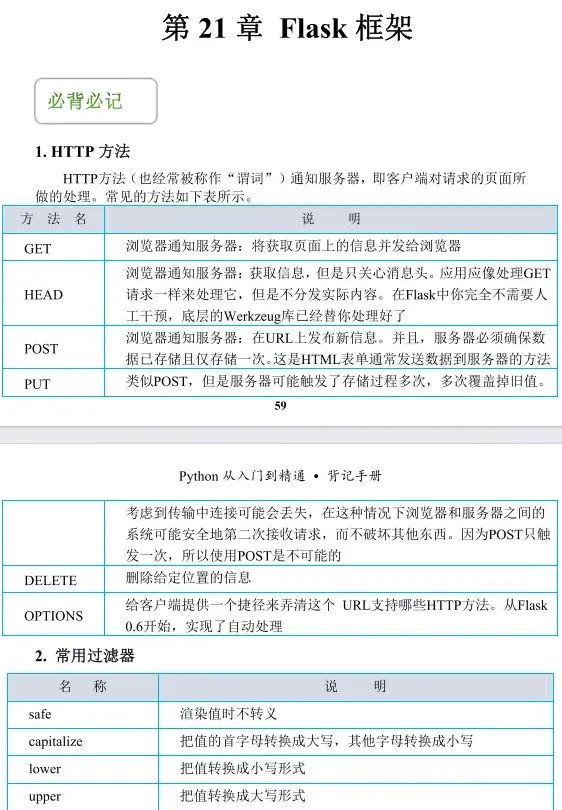 第 21 章 Flask 框架

必背必记

1. HTTP 方法

HTTP方法（也经常被称作“谓词”）通知服务器，即客户端对请求的页面所做的处理。常见的方法如下表所示。

| 方 法 名 | 说 明 |
|---|---|
| GET | 浏览器通知服务器：将获取页面上的信息并发给浏览器 |
| HEAD | 浏览器通知服务器：获取信息，但是只关心消息头。应用应像处理GET请求一样来处理它，但是不分发实际内容。在Flask中你完全不需要人工干预，底层的Werkzeug库已经替你处理好了 |
| POST | 浏览器通知服务器：在URL上发布新信息。并且，服务器必须确保数据已存储且仅存储一次。这是HTML表单通常发送数据到服务器的方法 |
| PUT | 类似POST，但是服务器可能触发了存储过程多次，多次覆盖掉旧值。 |

59

Python 从入门到精通 • 背记手册

| | 考虑到传输中连接可能会丢失，在这种情况下浏览器和服务器之间的系统可能安全地第二次接收请求，而不破坏其他东西。因为POST只触发一次，所以使用POST是不可能的 |
|---|---|
| DELETE | 删除给定位置的信息 |
| OPTIONS | 给客户端提供一个捷径来弄清这个 URL支持哪些HTTP方法。从Flask 0.6开始，实现了自动处理 |

2. 常用过滤器

| 名 称 | 说 明 |
|---|---|
| safe | 渲染值时不转义 |
| capitalize | 把值的首字母转换成大写，其他字母转换成小写 |
| lower | 把值转换成小写形式 |
| upper | 把值转换成大写形式 |